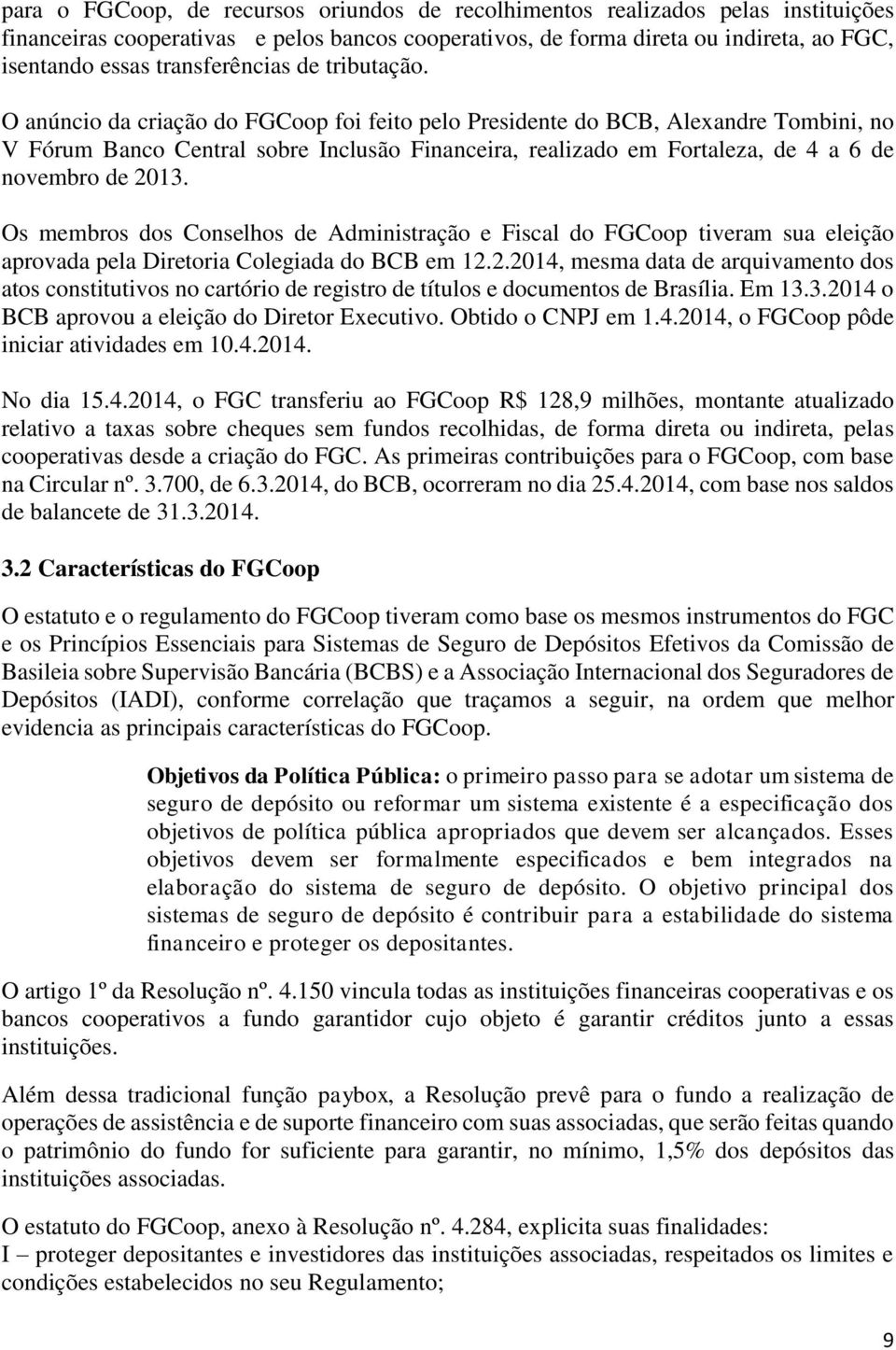 para o FGCoop, de recursos oriundos de recolhimentos realizados pelas instituições financeiras cooperativas e pelos bancos cooperativos, de forma direta ou indireta, ao FGC, isentando essas transferências de tributação.

O anúncio da criação do FGCoop foi feito pelo Presidente do BCB, Alexandre Tombini, no V Fórum Banco Central sobre Inclusão Financeira, realizado em Fortaleza, de 4 a 6 de novembro de 2013.

Os membros dos Conselhos de Administração e Fiscal do FGCoop tiveram sua eleição aprovada pela Diretoria Colegiada do BCB em 12.2.2014, mesma data de arquivamento dos atos constitutivos no cartório de registro de títulos e documentos de Brasília. Em 13.3.2014 o BCB aprovou a eleição do Diretor Executivo. Obtido o CNPJ em 1.4.2014, o FGCoop pôde iniciar atividades em 10.4.2014.

No dia 15.4.2014, o FGC transferiu ao FGCoop R$ 128,9 milhões, montante atualizado relativo a taxas sobre cheques sem fundos recolhidas, de forma direta ou indireta, pelas cooperativas desde a criação do FGC. As primeiras contribuições para o FGCoop, com base na Circular nº. 3.700, de 6.3.2014, do BCB, ocorreram no dia 25.4.2014, com base nos saldos de balancete de 31.3.2014.

3.2 Características do FGCoop

O estatuto e o regulamento do FGCoop tiveram como base os mesmos instrumentos do FGC e os Princípios Essenciais para Sistemas de Seguro de Depósitos Efetivos da Comissão de Basileia sobre Supervisão Bancária (BCBS) e a Associação Internacional dos Seguradores de Depósitos (IADI), conforme correlação que traçamos a seguir, na ordem que melhor evidencia as principais características do FGCoop.

Objetivos da Política Pública: o primeiro passo para se adotar um sistema de seguro de depósito ou reformar um sistema existente é a especificação dos objetivos de política pública apropriados que devem ser alcançados. Esses objetivos devem ser formalmente especificados e bem integrados na elaboração do sistema de seguro de depósito. O objetivo principal dos sistemas de seguro de depósito é contribuir para a estabilidade do sistema financeiro e proteger os depositantes.

O artigo 1º da Resolução nº. 4.150 vincula todas as instituições financeiras cooperativas e os bancos cooperativos a fundo garantidor cujo objeto é garantir créditos junto a essas instituições.

Além dessa tradicional função paybox, a Resolução prevê para o fundo a realização de operações de assistência e de suporte financeiro com suas associadas, que serão feitas quando o patrimônio do fundo for suficiente para garantir, no mínimo, 1,5% dos depósitos das instituições associadas.

O estatuto do FGCoop, anexo à Resolução nº. 4.284, explicita suas finalidades:
I – proteger depositantes e investidores das instituições associadas, respeitados os limites e condições estabelecidos no seu Regulamento;

9